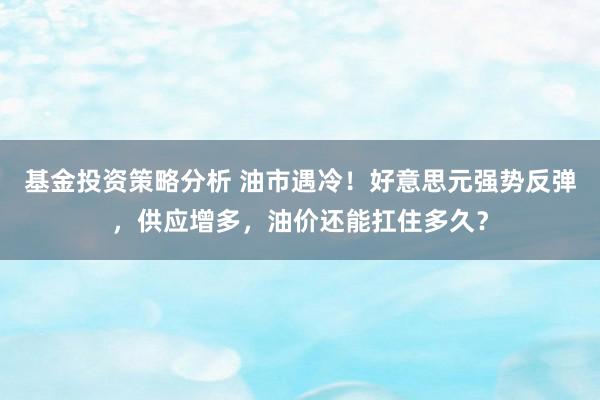 基金投资策略分析 油市遇冷！好意思元强势反弹，供应增多，油价还能扛住多久？